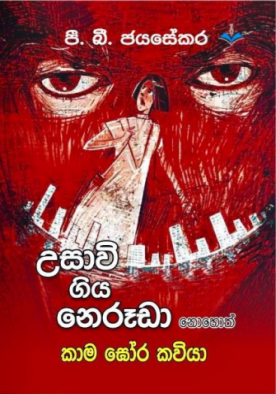 පී. බී. ජයසේකර

උසාවි ගිය නෙරූඩා නොහොත්

කාම සෝර කවියා